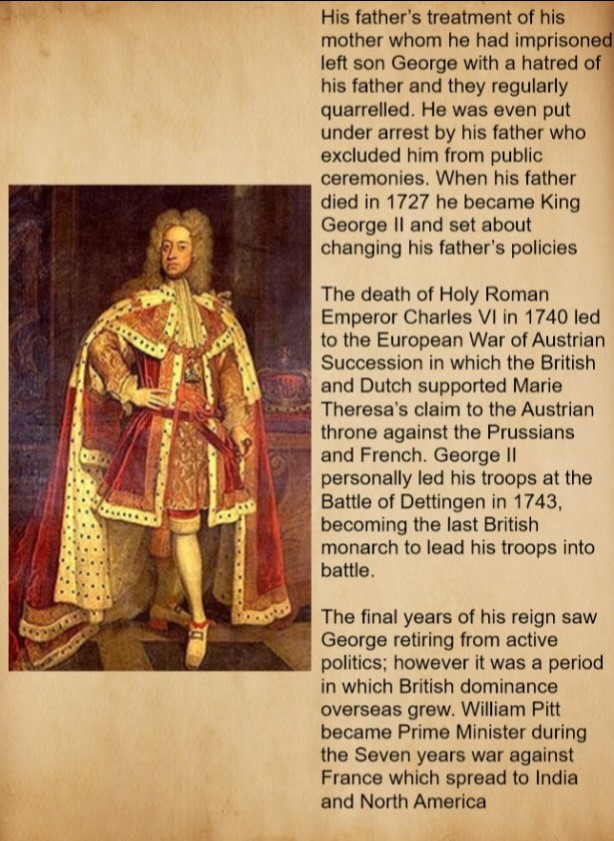 His father's treatment of his mother whom he had imprisoned left son George with a hatred of his father and they regularly quarrelled. He was even put under arrest by his father who excluded him from public ceremonies. When his father died in 1727 he became King George II and set about changing his father's policies

The death of Holy Roman Emperor Charles VI in 1740 led to the European War of Austrian Succession in which the British and Dutch supported Marie Theresa's claim to the Austrian throne against the Prussians and French. George II personally led his troops at the Battle of Dettingen in 1743, becoming the last British monarch to lead his troops into battle.

The final years of his reign saw George retiring from active politics; however it was a period in which British dominance overseas grew. William Pitt became Prime Minister during the Seven years war against France which spread to India and North America